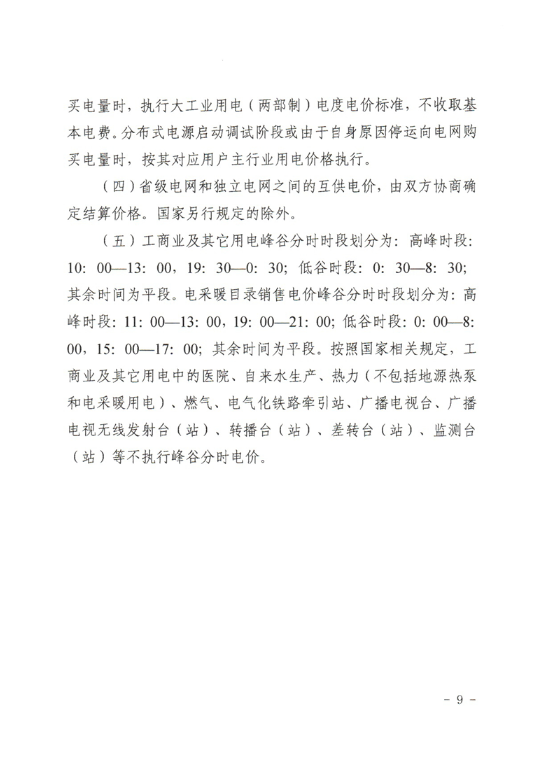 买电量时，执行大工业用电（两部制）电度电价标准，不收取基本电费。分布式电源启动调试阶段或由于自身原因停运向电网购买电量时，按其对应用户主行业用电价格执行。

（四）省级电网和独立电网之间的互供电价，由双方协商确定结算价格。国家另行规定的除外。

（五）工商业及其它用电峰谷分时时段划分为：高峰时段：10：00—13：00，19：30—0：30；低谷时段：0：30—8：30；其余时间为平段。电采暖目录销售电价峰谷分时时段划分为：高峰时段：11：00—13：00，19：00—21：00；低谷时段：0：00—8：00，15：00—17：00；其余时间为平段。按照国家相关规定，工商业及其它用电中的医院、自来水生产、热力（不包括地源热泵和电采暖用电）、燃气、电气化铁路牵引站、广播电视台、广播电视无线发射台（站）、转播台（站）、差转台（站）、监测台（站）等不执行峰谷分时电价。

- 9 -